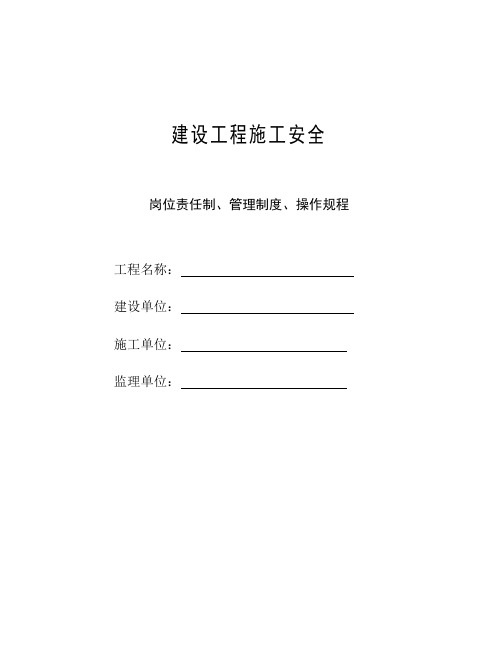 建设工程施工安全

岗位责任制、管理制度、操作规程

工程名称：

建设单位：

施工单位：

监理单位：